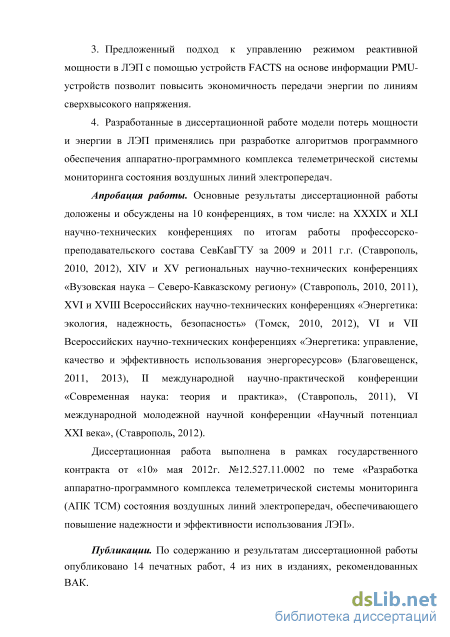 3. Предложенный подход к управлению режимом реактивной мощности в ЛЭП с помощью устройств FACTS на основе информации PMU-устройств позволит повысить экономичность передачи энергии по линиям сверхвысокого напряжения.

4. Разработанные в диссертационной работе модели потерь мощности и энергии в ЛЭП применялись при разработке алгоритмов программного обеспечения аппаратно-программного комплекса телеметрической системы мониторинга состояния воздушных линий электропередач.

Апробация работы. Основные результаты диссертационной работы доложены и обсуждены на 10 конференциях, в том числе: на XXXIX и XLI научно-технических конференциях по итогам работы профессорско-преподавательского состава СевКавГТУ за 2009 и 2011 г.г. (Ставрополь, 2010, 2012), XIV и XV региональных научно-технических конференциях «Вузовская наука – Северо-Кавказскому региону» (Ставрополь, 2010, 2011), XVI и XVIII Всероссийских научно-технических конференциях «Энергетика: экология, надежность, безопасность» (Томск, 2010, 2012), VI и VII Всероссийских научно-технических конференциях «Энергетика: управление, качество и эффективность использования энергоресурсов» (Благовещенск, 2011, 2013), II международной научно-практической конференции «Современная наука: теория и практика», (Ставрополь, 2011), VI международной молодежной научной конференции «Научный потенциал XXI века», (Ставрополь, 2012).

Диссертационная работа выполнена в рамках государственного контракта от «10» мая 2012г. №12.527.11.0002 по теме «Разработка аппаратно-программного комплекса телеметрической системы мониторинга (АПК ТСМ) состояния воздушных линий электропередач, обеспечивающего повышение надежности и эффективности использования ЛЭП».

Публикации. По содержанию и результатам диссертационной работы опубликовано 14 печатных работ, 4 из них в изданиях, рекомендованных ВАК.

dsLib.net
библиотека диссертаций